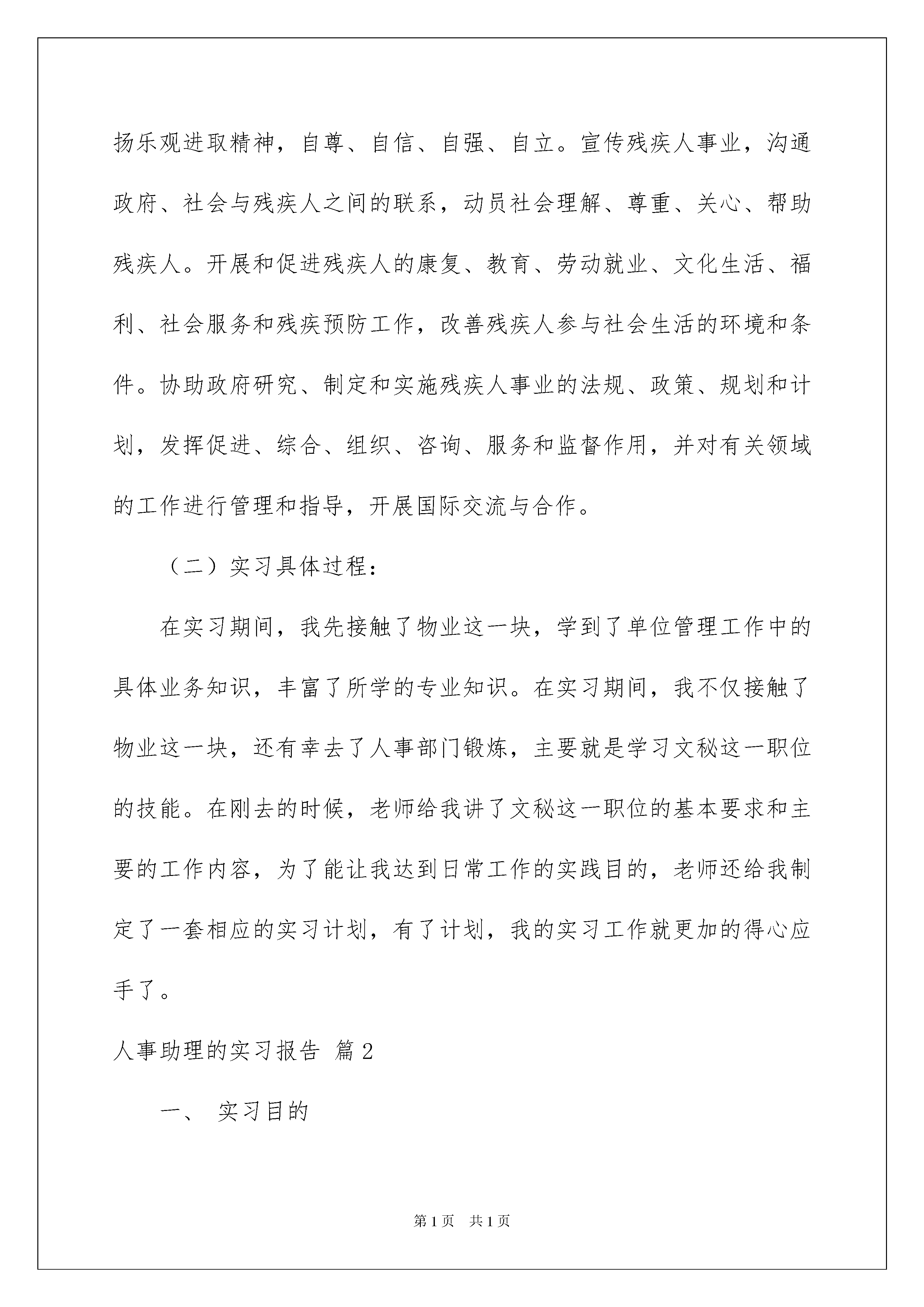 扬乐观进取精神，自尊、自信、自强、自立。宣传残疾人事业，沟通政府、社会与残疾人之间的联系，动员社会理解、尊重、关心、帮助残疾人。开展和促进残疾人的康复、教育、劳动就业、文化生活、福利、社会服务和残疾预防工作，改善残疾人参与社会生活的环境和条件。协助政府研究、制定和实施残疾人事业的法规、政策、规划和计划，发挥促进、综合、组织、咨询、服务和监督作用，并对有关领域的工作进行管理和指导，开展国际交流与合作。

（二）实习具体过程：

在实习期间，我先接触了物业这一块，学到了单位管理工作中的具体业务知识，丰富了所学的专业知识。在实习期间，我不仅接触了物业这一块，还有幸去了人事部门锻炼，主要就是学习文秘这一职位的技能。在刚去的时候，老师给我讲了文秘这一职位的基本要求和主要的工作内容，为了能让我达到日常工作的实践目的，老师还给我制定了一套相应的实习计划，有了计划，我的实习工作就更加的得心应手了。

人事助理的实习报告 篇2

一、 实习目的

第1页 共1页